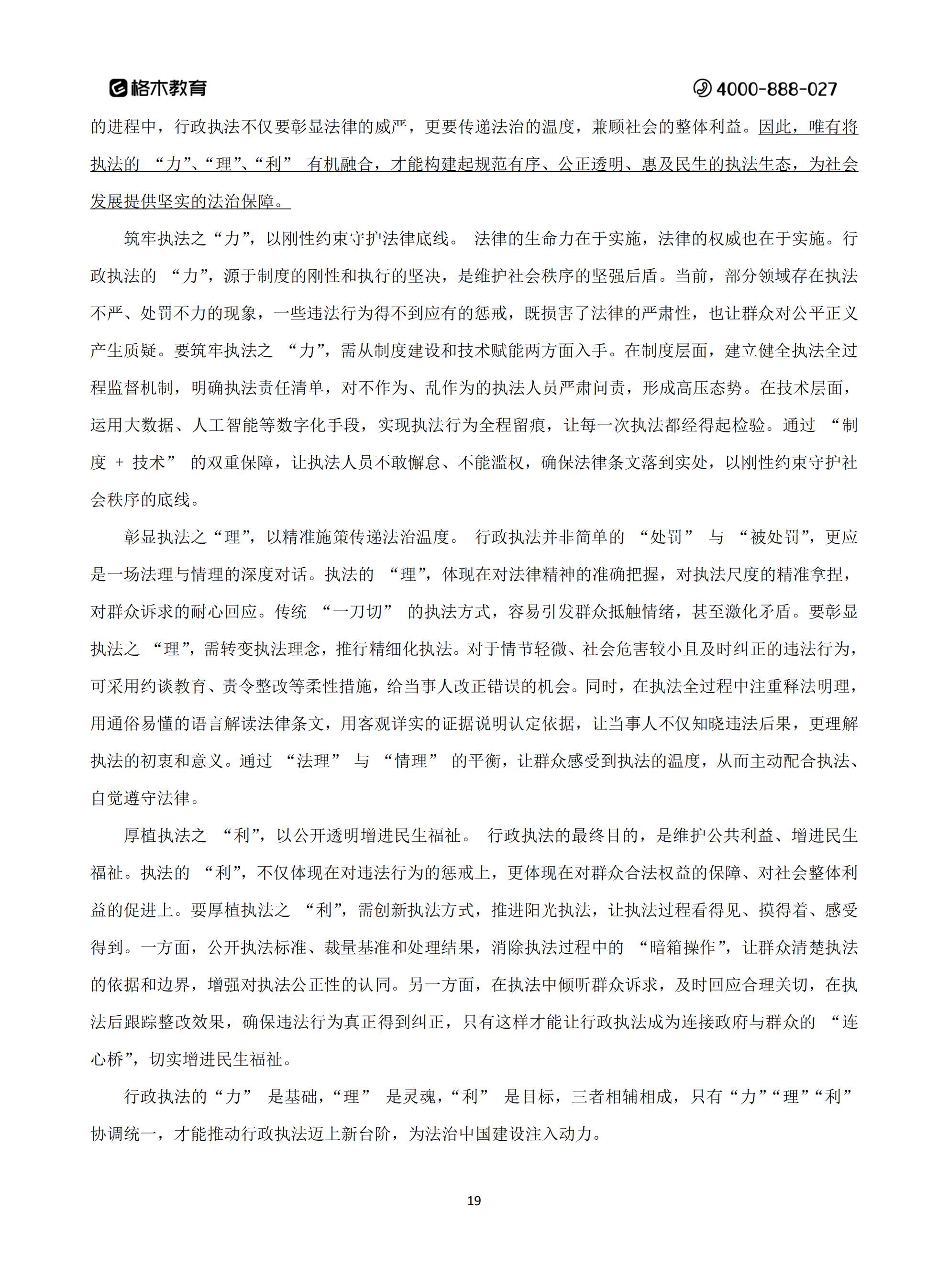 格木教育

4000-888-027

的进程中，行政执法不仅要彰显法律的威严，更要传递法治的温度，兼顾社会的整体利益。因此，唯有将执法的 “力”、“理”、“利” 有机融合，才能构建起规范有序、公正透明、惠及民生的执法生态，为社会发展提供坚实的法治保障。

筑牢执法之“力”，以刚性约束守护法律底线。 法律的生命力在于实施，法律的权威也在于实施。行政执法的 “力”，源于制度的刚性和执行的坚决，是维护社会秩序的坚强后盾。当前，部分领域存在执法不严、处罚不力的现象，一些违法行为得不到应有的惩戒，既损害了法律的严肃性，也让群众对公平正义产生质疑。要筑牢执法之 “力”，需从制度建设和技术赋能两方面入手。在制度层面，建立健全执法全过程监督机制，明确执法责任清单，对不作为、乱作为的执法人员严肃问责，形成高压态势。在技术层面，运用大数据、人工智能等数字化手段，实现执法行为全程留痕，让每一次执法都经得起检验。通过 “制度 + 技术” 的双重保障，让执法人员不敢懈怠、不能滥权，确保法律条文落到实处，以刚性约束守护社会秩序的底线。

彰显执法之“理”，以精准施策传递法治温度。 行政执法并非简单的 “处罚” 与 “被处罚”，更应是一场法理与情理的深度对话。执法的 “理”，体现在对法律精神的准确把握，对执法尺度的精准拿捏，对群众诉求的耐心回应。传统 “一刀切” 的执法方式，容易引发群众抵触情绪，甚至激化矛盾。要彰显执法之 “理”，需转变执法理念，推行精细化执法。对于情节轻微、社会危害较小且及时纠正的违法行为，可采用约谈教育、责令整改等柔性措施，给当事人改正错误的机会。同时，在执法全过程中注重释法明理，用通俗易懂的语言解读法律条文，用客观详实的证据说明认定依据，让当事人不仅知晓违法后果，更理解执法的初衷和意义。通过 “法理” 与 “情理” 的平衡，让群众感受到执法的温度，从而主动配合执法、自觉遵守法律。

厚植执法之 “利”，以公开透明增进民生福祉。 行政执法的最终目的，是维护公共利益、增进民生福祉。执法的 “利”，不仅体现在对违法行为的惩戒上，更体现在对群众合法权益的保障、对社会整体利益的促进上。要厚植执法之 “利”，需创新执法方式，推进阳光执法，让执法过程看得见、摸得着、感受得到。一方面，公开执法标准、裁量基准和处理结果，消除执法过程中的 “暗箱操作”，让群众清楚执法的依据和边界，增强对执法公正性的认同。另一方面，在执法中倾听群众诉求，及时回应合理关切，在执法后跟踪整改效果，确保违法行为真正得到纠正，只有这样才能让行政执法成为连接政府与群众的 “连心桥”，切实增进民生福祉。

行政执法的“力” 是基础，“理” 是灵魂，“利” 是目标，三者相辅相成，只有“力”“理”“利”协调统一，才能推动行政执法迈上新台阶，为法治中国建设注入动力。

19